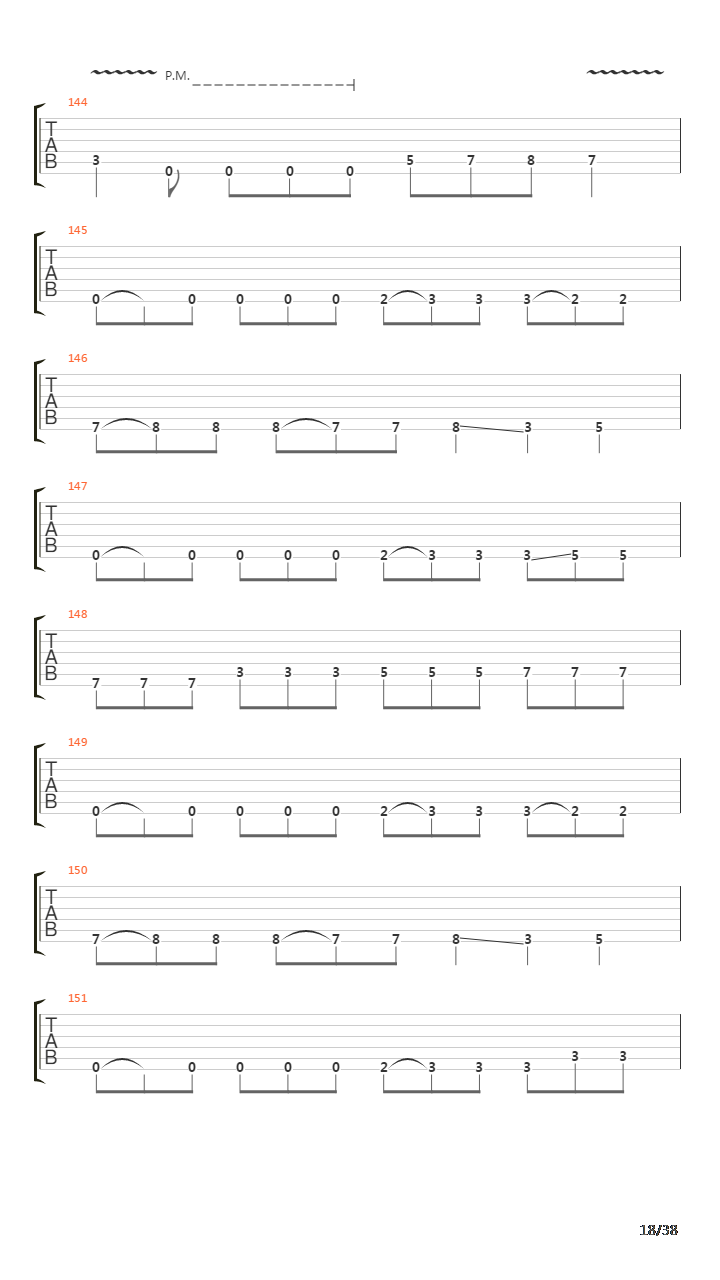 P.M.

144
T
A
B
3 0 0 0 0 5 7 8 7

145
T
A
B
0 0 0 0 0 2 3 3 3 2 2

146
T
A
B
7 8 8 8 7 7 8 3 5

147
T
A
B
0 0 0 0 0 2 3 3 3 5 5

148
T
A
B
7 7 7 3 3 3 5 5 5 7 7 7

149
T
A
B
0 0 0 0 0 2 3 3 3 2 2

150
T
A
B
7 8 8 8 7 7 8 3 5

151
T
A
B
0 0 0 0 0 2 3 3 3 3 3

18/38